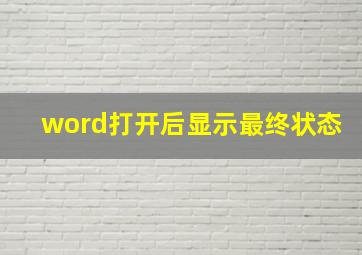 word打开后显示最终状态